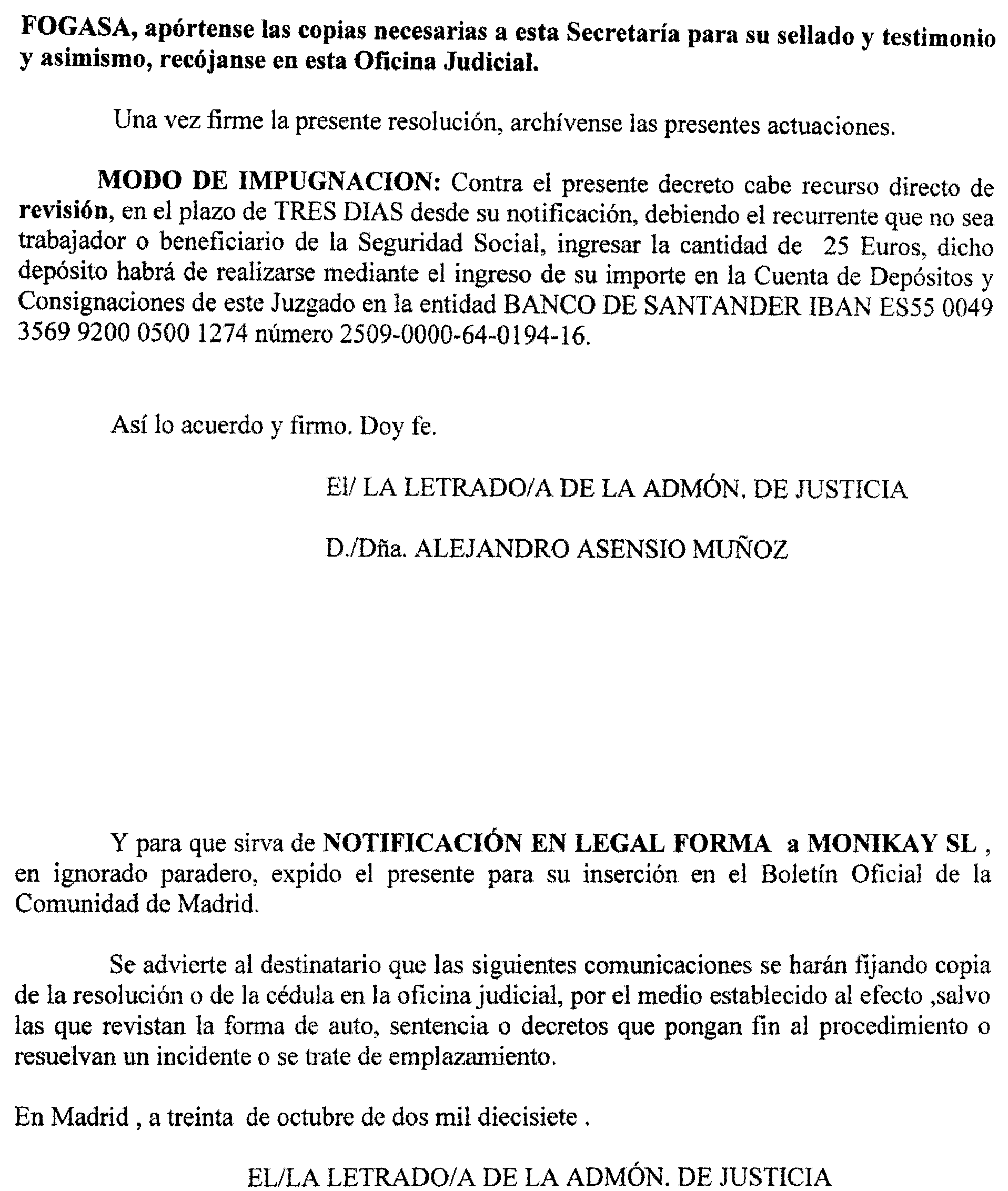 FOGASA, apórtense las copias necesarias a esta Secretaría para su sellado y testimonio y asimismo, recójanse en esta Oficina Judicial.

Una vez firme la presente resolución, archívense las presentes actuaciones.

MODO DE IMPUGNACION: Contra el presente decreto cabe recurso directo de revisión, en el plazo de TRES DIAS desde su notificación, debiendo el recurrente que no sea trabajador o beneficiario de la Seguridad Social, ingresar la cantidad de 25 Euros, dicho depósito habrá de realizarse mediante el ingreso de su importe en la Cuenta de Depósitos y Consignaciones de este Juzgado en la entidad BANCO DE SANTANDER IBAN ES55 0049 3569 9200 0500 1274 número 2509-0000-64-0194-16.

Así lo acuerdo y firmo. Doy fe.

El/ LA LETRADO/A DE LA ADMÓN. DE JUSTICIA

D./Dña. ALEJANDRO ASENSIO MUÑOZ

Y para que sirva de NOTIFICACIÓN EN LEGAL FORMA a MONIKAY SL , en ignorado paradero, expido el presente para su inserción en el Boletín Oficial de la Comunidad de Madrid.

Se advierte al destinatario que las siguientes comunicaciones se harán fijando copia de la resolución o de la cédula en la oficina judicial, por el medio establecido al efecto ,salvo las que revistan la forma de auto, sentencia o decretos que pongan fin al procedimiento o resuelvan un incidente o se trate de emplazamiento.

En Madrid , a treinta de octubre de dos mil diecisiete .

EL/LA LETRADO/A DE LA ADMÓN. DE JUSTICIA